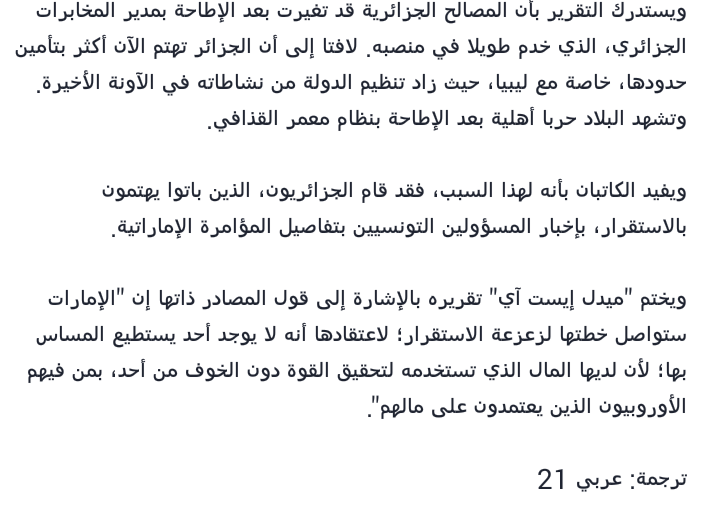 ويستدرك التقرير بأن المصالح الجزائرية قد تغيرت بعد الإطاحة بمدير المخابرات الجزائري، الذي خدم طويلا في منصبه. لافتا إلى أن الجزائر تهتم الآن أكثر بتأمين حدودها، خاصة مع ليبيا، حيث زاد تنظيم الدولة من نشاطاته في الآونة الأخيرة. وتشهد البلاد حربا أهلية بعد الإطاحة بنظام معمر القذافي.

ويفيد الكاتبان بأنه لهذا السبب، فقد قام الجزائريون، الذين باتوا يهتمون بالاستقرار، بإخبار المسؤولين التونسيين بتفاصيل المؤامرة الإماراتية.

ويختم "ميدل إيست آي" تقريره بالإشارة إلى قول المصادر ذاتها إن "الإمارات ستواصل خطتها لزعزعة الاستقرار؛ لاعتقادها أنه لا يوجد أحد يستطيع المساس بها؛ لأن لديها المال الذي تستخدمه لتحقيق القوة دون الخوف من أحد، بمن فيهم الأوروبيون الذين يعتمدون على مالهم".

ترجمة: عربي 21